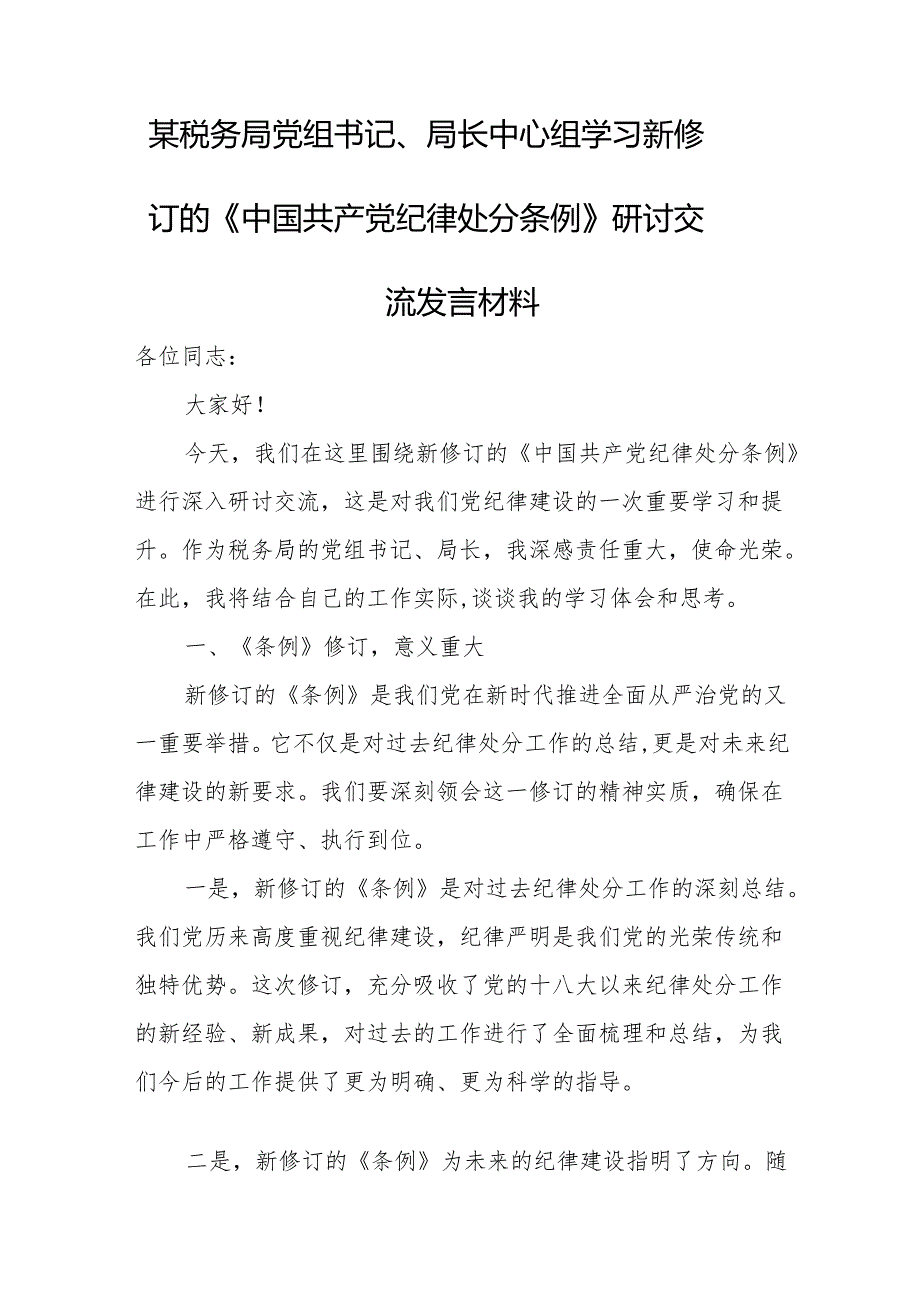 某税务局党组书记、局长中心组学习新修订的《中国共产党纪律处分条例》研讨交流发言材料

各位同志：

大家好！

今天，我们在这里围绕新修订的《中国共产党纪律处分条例》进行深入研讨交流，这是对我们党纪律建设的一次重要学习和提升。作为税务局的党组书记、局长，我深感责任重大，使命光荣。在此，我将结合自己的工作实际，谈谈我的学习体会和思考。

一、《条例》修订，意义重大

新修订的《条例》是我们党在新时代推进全面从严治党的又一重要举措。它不仅是对过去纪律处分工作的总结，更是对未来纪律建设的新要求。我们要深刻领会这一修订的精神实质，确保在工作中严格遵守、执行到位。

一是，新修订的《条例》是对过去纪律处分工作的深刻总结。我们党历来高度重视纪律建设，纪律严明是我们党的光荣传统和独特优势。这次修订，充分吸收了党的十八大以来纪律处分工作的新经验、新成果，对过去的工作进行了全面梳理和总结，为我们今后的工作提供了更为明确、更为科学的指导。

二是，新修订的《条例》为未来的纪律建设指明了方向。随